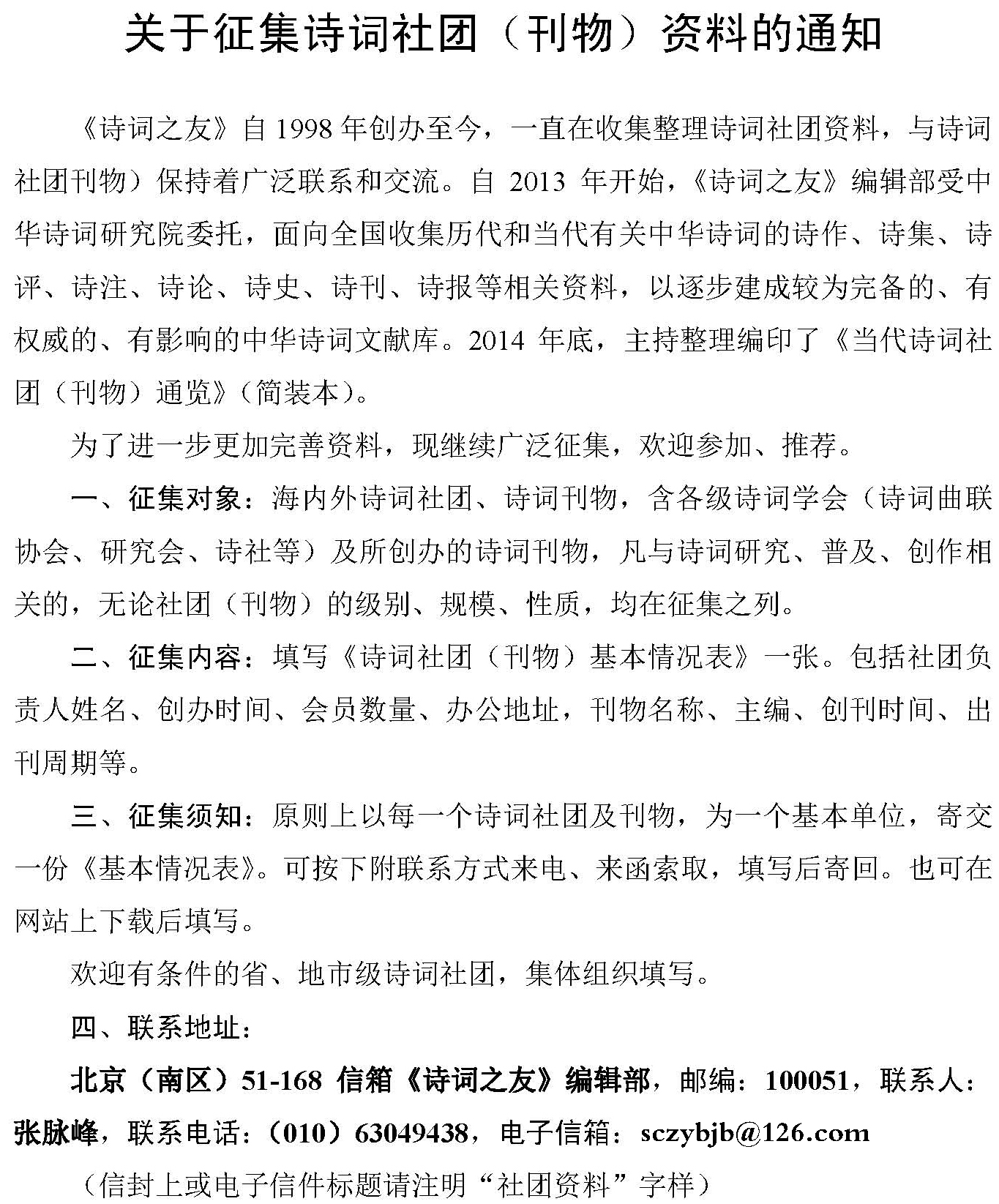 关于征集诗词社团（刊物）资料的通知

《诗词之友》自 1998 年创办至今，一直在收集整理诗词社团资料，与诗词社团刊物）保持着广泛联系和交流。自 2013 年开始，《诗词之友》编辑部受中华诗词研究院委托，面向全国收集历代和当代有关中华诗词的诗作、诗集、诗评、诗注、诗论、诗史、诗刊、诗报等相关资料，以逐步建成较为完备的、有权威的、有影响的中华诗词文献库。2014 年底，主持整理编印了《当代诗词社团（刊物）通览》（简装本）。

为了进一步更加完善资料，现继续广泛征集，欢迎参加、推荐。

一、征集对象：海内外诗词社团、诗词刊物，含各级诗词学会（诗词曲联协会、研究会、诗社等）及所创办的诗词刊物，凡与诗词研究、普及、创作相关的，无论社团（刊物）的级别、规模、性质，均在征集之列。

二、征集内容：填写《诗词社团（刊物）基本情况表》一张。包括社团负责人姓名、创办时间、会员数量、办公地址，刊物名称、主编、创刊时间、出刊周期等。

三、征集须知：原则上以每一个诗词社团及刊物，为一个基本单位，寄交一份《基本情况表》。可按下附联系方式来电、来函索取，填写后寄回。也可在网站上下载后填写。

欢迎有条件的省、地市级诗词社团，集体组织填写。

四、联系地址：

北京（南区）51-168 信箱《诗词之友》编辑部，邮编：100051，联系人：张脉峰，联系电话：（010）63049438，电子信箱：sczybjb@126.com

（信封上或电子信件标题请注明“社团资料”字样）